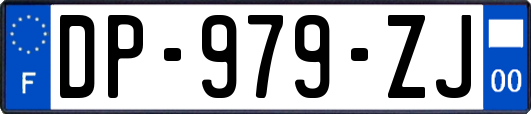 F
DP-979-ZJ
00